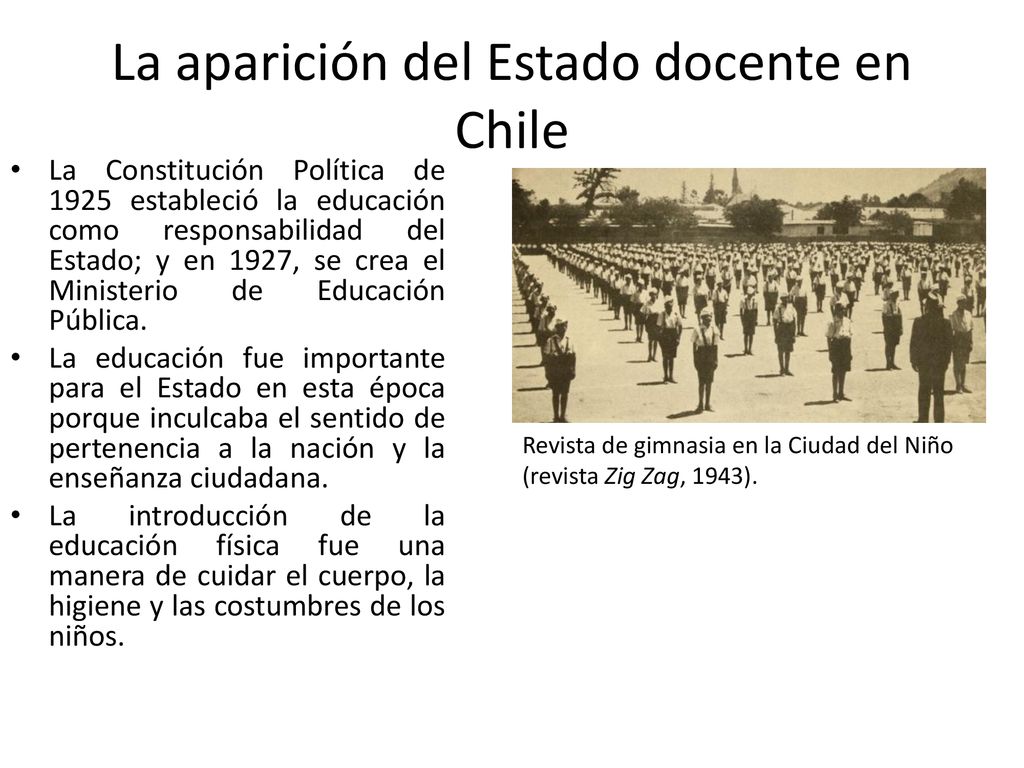 La aparición del Estado docente en Chile

• La Constitución Política de 1925 estableció la educación como responsabilidad del Estado; y en 1927, se crea el Ministerio de Educación Pública.

• La educación fue importante para el Estado en esta época porque inculcaba el sentido de pertenencia a la nación y la enseñanza ciudadana.

• La introducción de la educación física fue una manera de cuidar el cuerpo, la higiene y las costumbres de los niños.

Revista de gimnasia en la Ciudad del Niño (revista Zig Zag, 1943).